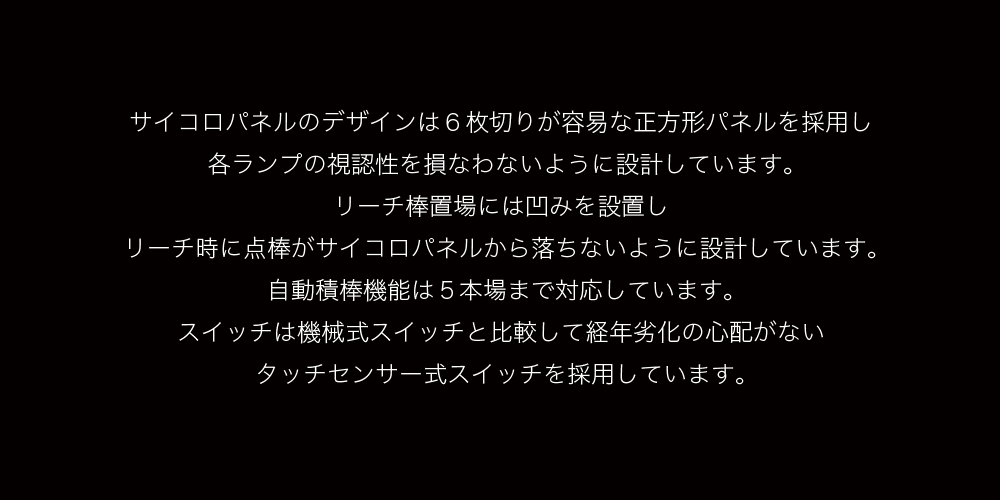 サイコロパネルのデザインは６枚切りが容易な正方形パネルを採用し
各ランプの視認性を損なわないように設計しています。
リーチ棒置場には凹みを設置し
リーチ時に点棒がサイコロパネルから落ちないように設計しています。
自動積棒機能は５本場まで対応しています。
スイッチは機械式スイッチと比較して経年劣化の心配がない
タッチセンサー式スイッチを採用しています。